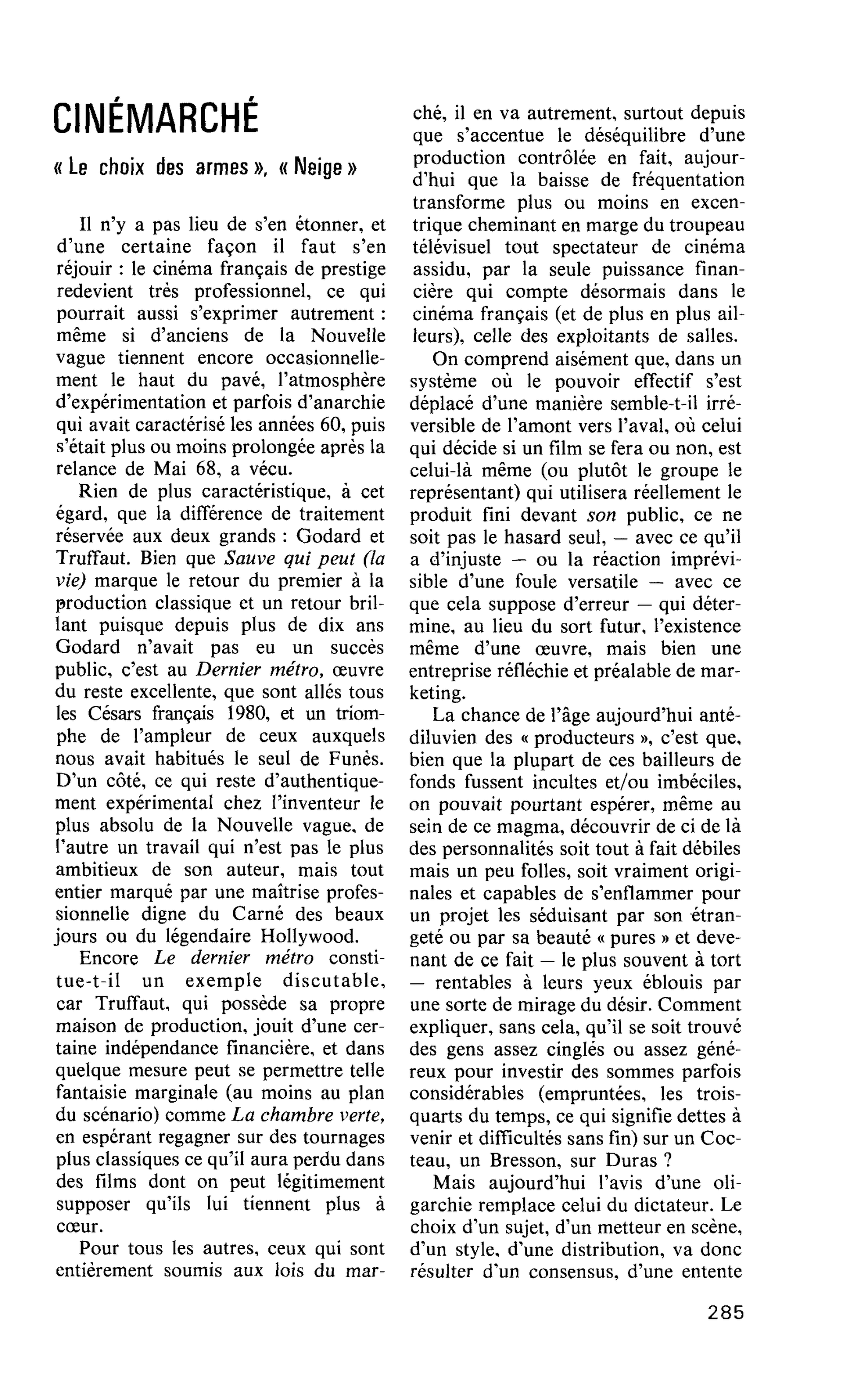 CINÉMARCHÉ

« Le choix des armes », « Neige »

Il n'y a pas lieu de s'en étonner, et d'une certaine façon il faut s'en réjouir : le cinéma français de prestige redevient très professionnel, ce qui pourrait aussi s'exprimer autrement : même si d'anciens de la Nouvelle vague tiennent encore occasionnellement le haut du pavé, l'atmosphère d'expérimentation et parfois d'anarchie qui avait caractérisé les années 60, puis s'était plus ou moins prolongée après la relance de Mai 68, a vécu.

Rien de plus caractéristique, à cet égard, que la différence de traitement réservée aux deux grands : Godard et Truffaut. Bien que Sauve qui peut (la vie) marque le retour du premier à la production classique et un retour brillant puisque depuis plus de dix ans Godard n'avait pas eu un succès public, c'est au Dernier métro, œuvre du reste excellente, que sont allés tous les Césars français 1980, et un triomphe de l'ampleur de ceux auxquels nous avait habitués le seul de Funès. D'un côté, ce qui reste d'authentiquement expérimental chez l'inventeur le plus absolu de la Nouvelle vague, de l'autre un travail qui n'est pas le plus ambitieux de son auteur, mais tout entier marqué par une maîtrise professionnelle digne du Carné des beaux jours ou du légendaire Hollywood.

Encore Le dernier métro constitue-t-il un exemple discutable, car Truffaut, qui possède sa propre maison de production, jouit d'une certaine indépendance financière, et dans quelque mesure peut se permettre telle fantaisie marginale (au moins au plan du scénario) comme La chambre verte, en espérant regagner sur des tournages plus classiques ce qu'il aura perdu dans des films dont on peut légitimement supposer qu'ils lui tiennent plus à cœur.

Pour tous les autres, ceux qui sont entièrement soumis aux lois du marché, il en va autrement, surtout depuis que s'accentue le déséquilibre d'une production contrôlée en fait, aujourd'hui que la baisse de fréquentation transforme plus ou moins en excentrique cheminant en marge du troupeau télévisuel tout spectateur de cinéma assidu, par la seule puissance financière qui compte désormais dans le cinéma français (et de plus en plus ailleurs), celle des exploitants de salles.

On comprend aisément que, dans un système où le pouvoir effectif s'est déplacé d'une manière semble-t-il irréversible de l'amont vers l'aval, où celui qui décide si un film se fera ou non, est celui-là même (ou plutôt le groupe le représentant) qui utilisera réellement le produit fini devant son public, ce ne soit pas le hasard seul, — avec ce qu'il a d'injuste — ou la réaction imprévisible d'une foule versatile — avec ce que cela suppose d'erreur — qui détermine, au lieu du sort futur, l'existence même d'une œuvre, mais bien une entreprise réfléchie et préalable de marketing.

La chance de l'âge aujourd'hui antédiluvien des « producteurs », c'est que, bien que la plupart de ces bailleurs de fonds fussent incultes et/ou imbéciles, on pouvait pourtant espérer, même au sein de ce magma, découvrir de ci de là des personnalités soit tout à fait débiles mais un peu folles, soit vraiment originales et capables de s'enflammer pour un projet les séduisant par son étrangeté ou par sa beauté « pures » et devenant de ce fait — le plus souvent à tort — rentables à leurs yeux éblouis par une sorte de mirage du désir. Comment expliquer, sans cela, qu'il se soit trouvé des gens assez cinglés ou assez généreux pour investir des sommes parfois considérables (empruntées, les trois-quarts du temps, ce qui signifie dettes à venir et difficultés sans fin) sur un Cocteau, un Bresson, sur Duras ?

Mais aujourd'hui l'avis d'une oligarchie remplace celui du dictateur. Le choix d'un sujet, d'un metteur en scène, d'un style, d'une distribution, va donc résulter d'un consensus, d'une entente

285